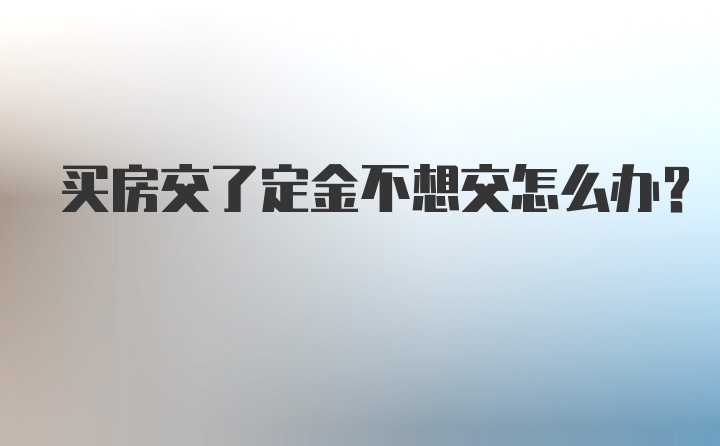 买房交了定金不想交怎么办?